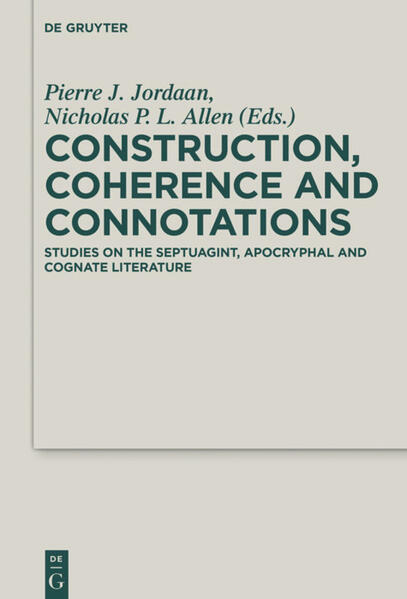 DE GRUYTER

Pierre J. Jordaan, Nicholas P. L. Allen (Eds.)

CONSTRUCTION, COHERENCE AND CONNOTATIONS

STUDIES ON THE SEPTUAGINT, APOCRYPHAL AND COGNATE LITERATURE

DE
G